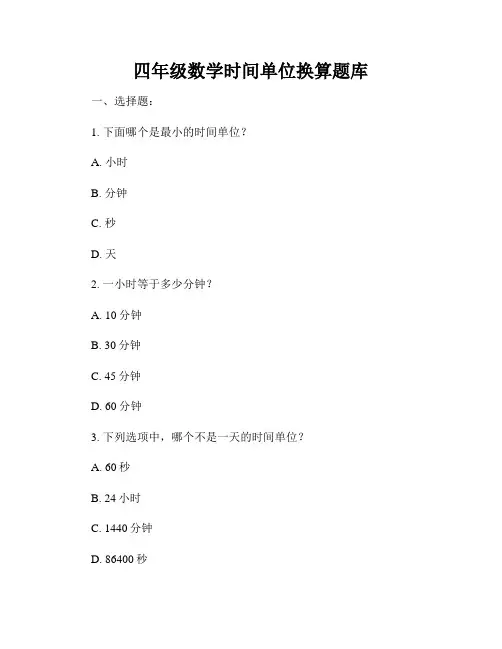 四年级数学时间单位换算题库

一、选择题：

1. 下面哪个是最小的时间单位？

A. 小时

B. 分钟

C. 秒

D. 天

2. 一小时等于多少分钟？

A. 10 分钟

B. 30 分钟

C. 45 分钟

D. 60 分钟

3. 下列选项中，哪个不是一天的时间单位？

A. 60 秒

B. 24 小时

C. 1440 分钟

D. 86400 秒